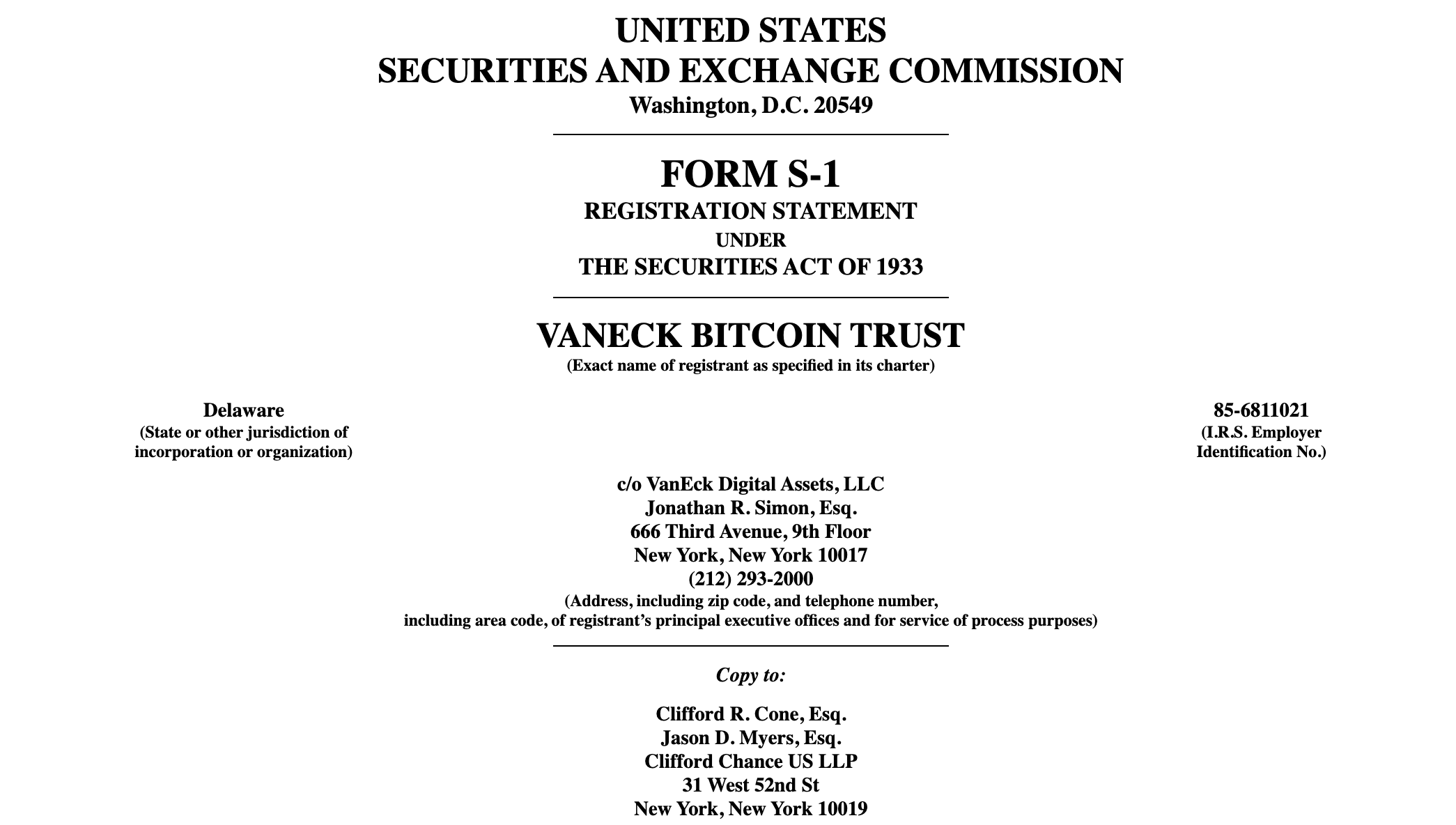 UNITED STATES
SECURITIES AND EXCHANGE COMMISSION
Washington, D.C. 20549

FORM S-1
REGISTRATION STATEMENT
UNDER
THE SECURITIES ACT OF 1933

VANECK BITCOIN TRUST
(Exact name of registrant as specified in its charter)

Delaware
(State or other jurisdiction of incorporation or organization)

85-6811021
(I.R.S. Employer Identification No.)

c/o VanEck Digital Assets, LLC
Jonathan R. Simon, Esq.
666 Third Avenue, 9th Floor
New York, New York 10017
(212) 293-2000
(Address, including zip code, and telephone number, including area code, of registrant's principal executive offices and for service of process purposes)

Copy to:

Clifford R. Cone, Esq.
Jason D. Myers, Esq.
Clifford Chance US LLP
31 West 52nd St
New York, New York 10019